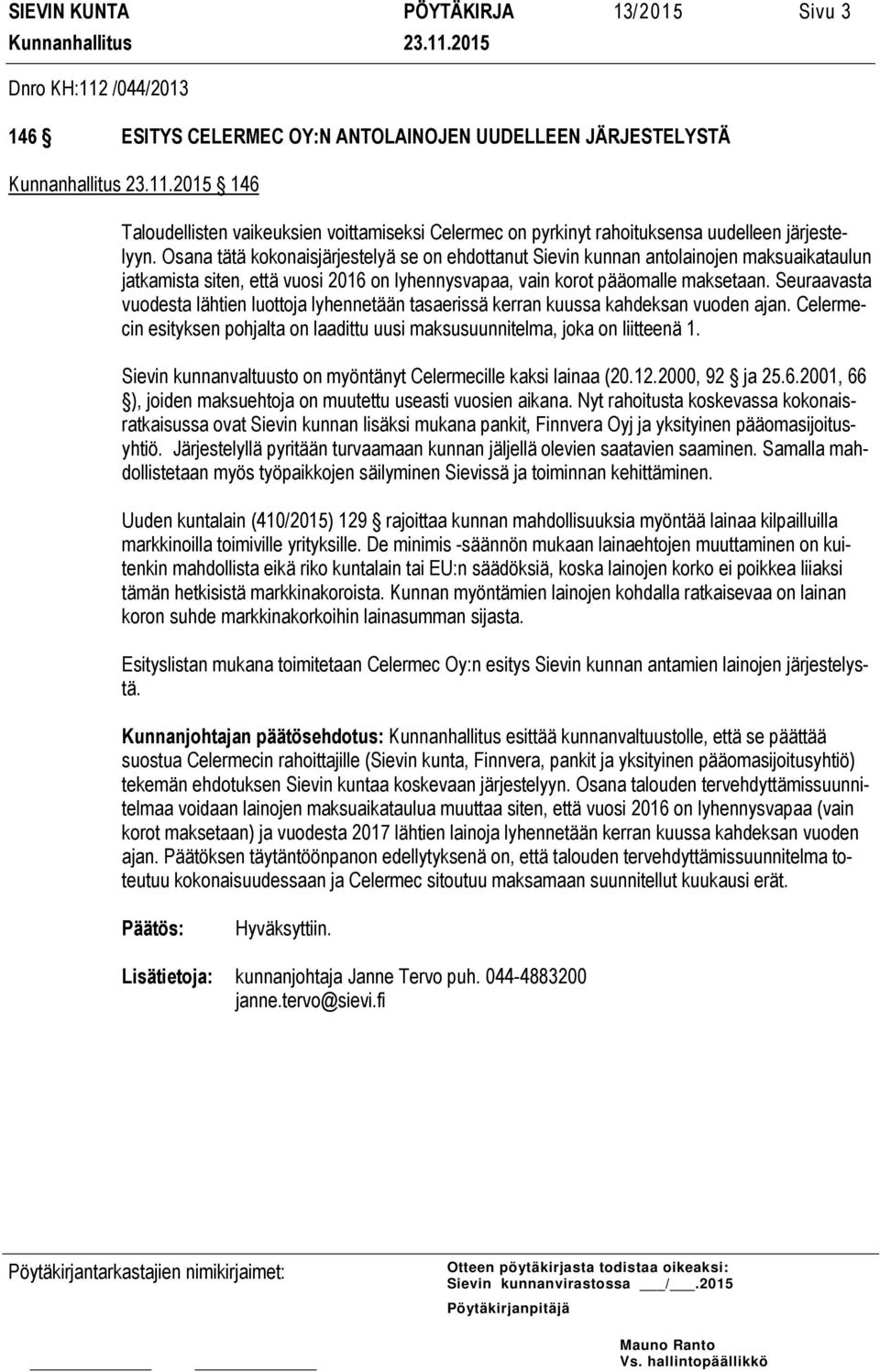 SIEVIN KUNTA PÖYTÄKIRJA 13/2015 Sivu 3
Kunnanhallitus 23.11.2015

Dnro KH:112 /044/2013

146 § ESITYS CELERMEC OY:N ANTOLAINOJEN UUDELLEEN JÄRJESTELYSTÄ

Kunnanhallitus 23.11.2015 § 146

Taloudellisten vaikeuksien voittamiseksi Celermec on pyrkinyt rahoituksensa uudelleen järjestelyyn. Osana tätä kokonaisjärjestelyä se on ehdottanut Sievin kunnan antolainojen maksuaikataulun jatkamista siten, että vuosi 2016 on lyhennysvapaa, vain korot pääomalle maksetaan. Seuraavasta vuodesta lähtien luottoja lyhennetään tasaerissä kerran kuussa kahdeksan vuoden ajan. Celermecin esityksen pohjalta on laadittu uusi maksusuunnitelma, joka on liitteenä 1.

Sievin kunnanvaltuusto on myöntänyt Celermecille kaksi lainaa (20.12.2000, 92 § ja 25.6.2001, 66 §), joiden maksuehtoja on muutettu useasti vuosien aikana. Nyt rahoitusta koskevassa kokonaisratkaisussa ovat Sievin kunnan lisäksi mukana pankit, Finnvera Oyj ja yksityinen pääomasijoitusyhtiö. Järjestelyllä pyritään turvaamaan kunnan jäljellä olevien saatavien saaminen. Samalla mahdollistetaan myös työpaikkojen säilyminen Sievissä ja toiminnan kehittäminen.

Uuden kuntalain (410/2015) 129 § rajoittaa kunnan mahdollisuuksia myöntää lainaa kilpailluilla markkinoilla toimiville yrityksille. De minimis -säännön mukaan lainaehtojen muuttaminen on kuitenkin mahdollista eikä riko kuntalain tai EU:n säädöksiä, koska lainojen korko ei poikkea liiaksi tämän hetkisistä markkinakoroista. Kunnan myöntämien lainojen kohdalla ratkaisevaa on lainan koron suhde markkinakorkoihin lainasumman sijasta.

Esityslistan mukana toimitetaan Celermec Oy:n esitys Sievin kunnan antamien lainojen järjestelystä.

Kunnanjohtajan päätösehdotus: Kunnanhallitus esittää kunnanvaltuustolle, että se päättää suostua Celermecin rahoittajille (Sievin kunta, Finnvera, pankit ja yksityinen pääomasijoitusyhtiö) tekemän ehdotuksen Sievin kuntaa koskevaan järjestelyyn. Osana talouden tervehdyttämissuunnitelmaa voidaan lainojen maksuaikataulua muuttaa siten, että vuosi 2016 on lyhennysvapaa (vain korot maksetaan) ja vuodesta 2017 lähtien lainoja lyhennetään kerran kuussa kahdeksan vuoden ajan. Päätöksen täytäntöönpanon edellytyksenä on, että talouden tervehdyttämissuunnitelma toteutuu kokonaisuudessaan ja Celermec sitoutuu maksamaan suunnitellut kuukausi erät.

Päätös: Hyväksyttiin.

Lisätietoja: kunnanjohtaja Janne Tervo puh. 044-4883200
janne.tervo@sievi.fi

Pöytäkirjantarkastajien nimikirjaimet:

Otteen pöytäkirjasta todistaa oikeaksi:
Sievin kunnanvirastossa ___/___.2015
Pöytäkirjanpitäjä

Mauno Ranto
Vs. hallintopäällikkö